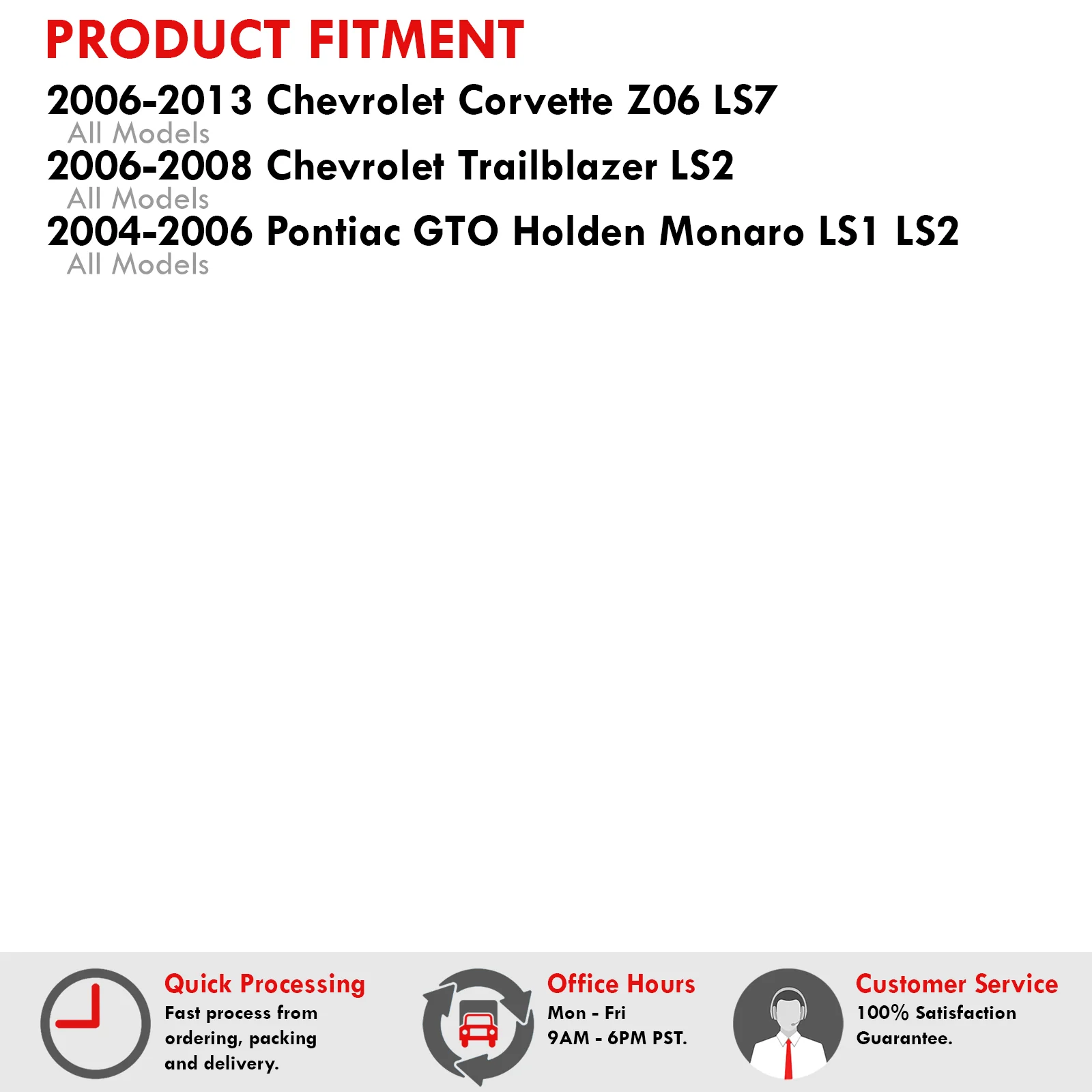 PRODUCT FITMENT

2006-2013 Chevrolet Corvette Z06 LS7
All Models

2006-2008 Chevrolet Trailblazer LS2
All Models

2004-2006 Pontiac GTO Holden Monaro LS1 LS2
All Models

Quick Processing
Fast process from ordering, packing and delivery.

Office Hours
Mon - Fri
9AM - 6PM PST.

Customer Service
100% Satisfaction Guarantee.